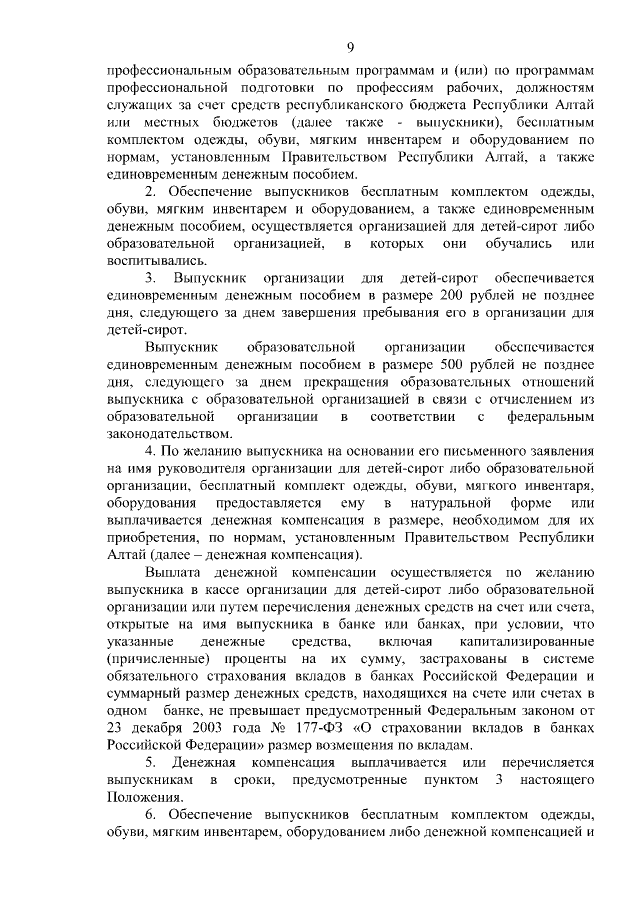 9

профессиональным образовательным программам и (или) по программам профессиональной подготовки по профессиям рабочих, должностям служащих за счет средств республиканского бюджета Республики Алтай или местных бюджетов (далее также - выпускники), бесплатным комплектом одежды, обуви, мягким инвентарем и оборудованием по нормам, установленным Правительством Республики Алтай, а также единовременным денежным пособием.

2. Обеспечение выпускников бесплатным комплектом одежды, обуви, мягким инвентарем и оборудованием, а также единовременным денежным пособием, осуществляется организацией для детей-сирот либо образовательной организацией, в которых они обучались или воспитывались.

3. Выпускник организации для детей-сирот обеспечивается единовременным денежным пособием в размере 200 рублей не позднее дня, следующего за днем завершения пребывания его в организации для детей-сирот.

Выпускник образовательной организации обеспечивается единовременным денежным пособием в размере 500 рублей не позднее дня, следующего за днем прекращения образовательных отношений выпускника с образовательной организацией в связи с отчислением из образовательной организации в соответствии с федеральным законодательством.

4. По желанию выпускника на основании его письменного заявления на имя руководителя организации для детей-сирот либо образовательной организации, бесплатный комплект одежды, обуви, мягкого инвентаря, оборудования предоставляется ему в натуральной форме или выплачивается денежная компенсация в размере, необходимом для их приобретения, по нормам, установленным Правительством Республики Алтай (далее – денежная компенсация).

Выплата денежной компенсации осуществляется по желанию выпускника в кассе организации для детей-сирот либо образовательной организации или путем перечисления денежных средств на счет или счета, открытые на имя выпускника в банке или банках, при условии, что указанные денежные средства, включая капитализированные (причисленные) проценты на их сумму, застрахованы в системе обязательного страхования вкладов в банках Российской Федерации и суммарный размер денежных средств, находящихся на счете или счетах в одном банке, не превышает предусмотренный Федеральным законом от 23 декабря 2003 года № 177-ФЗ «О страховании вкладов в банках Российской Федерации» размер возмещения по вкладам.

5. Денежная компенсация выплачивается или перечисляется выпускникам в сроки, предусмотренные пунктом 3 настоящего Положения.

6. Обеспечение выпускников бесплатным комплектом одежды, обуви, мягким инвентарем, оборудованием либо денежной компенсацией и